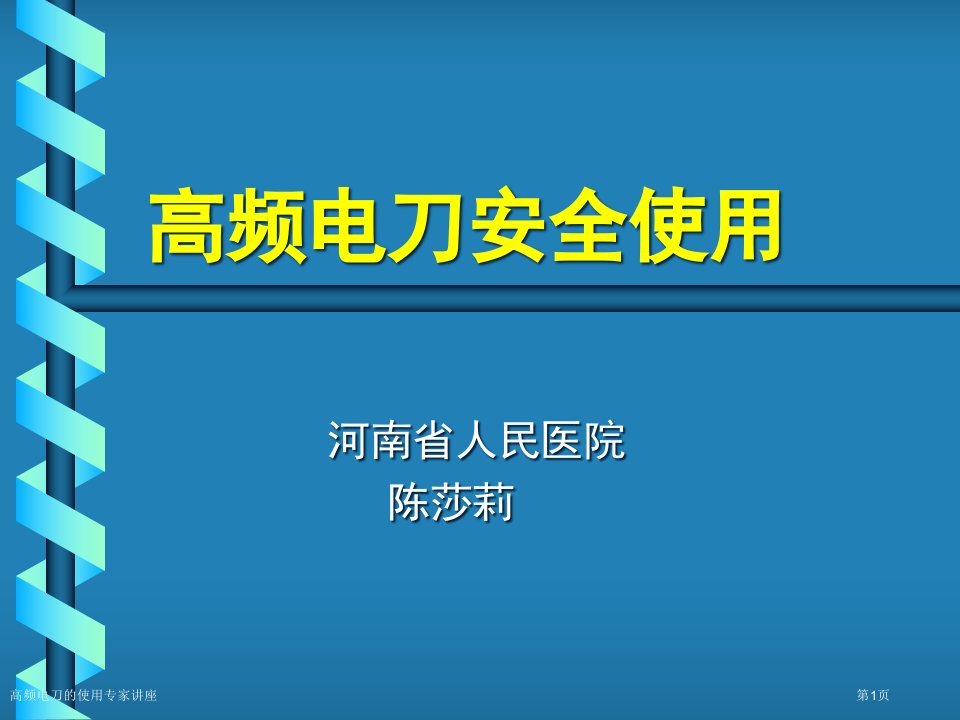 高频电刀安全使用

河南省人民医院
陈莎莉

高频电刀的使用专家讲座

第1页